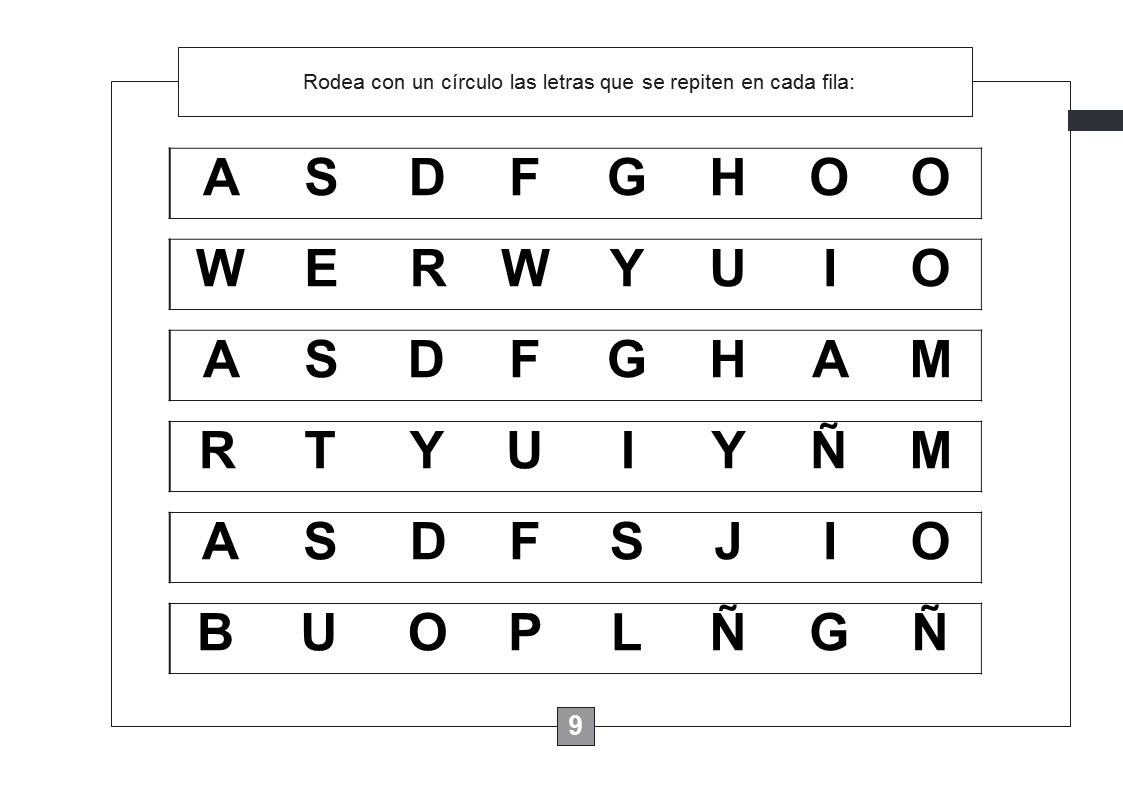 Rodea con un círculo las letras que se repiten en cada fila:

A S D F G H O O

W E R W Y U I O

A S D F G H A M

R T Y U I Y Ñ M

A S D F S J I O

B U O P L Ñ G Ñ

9